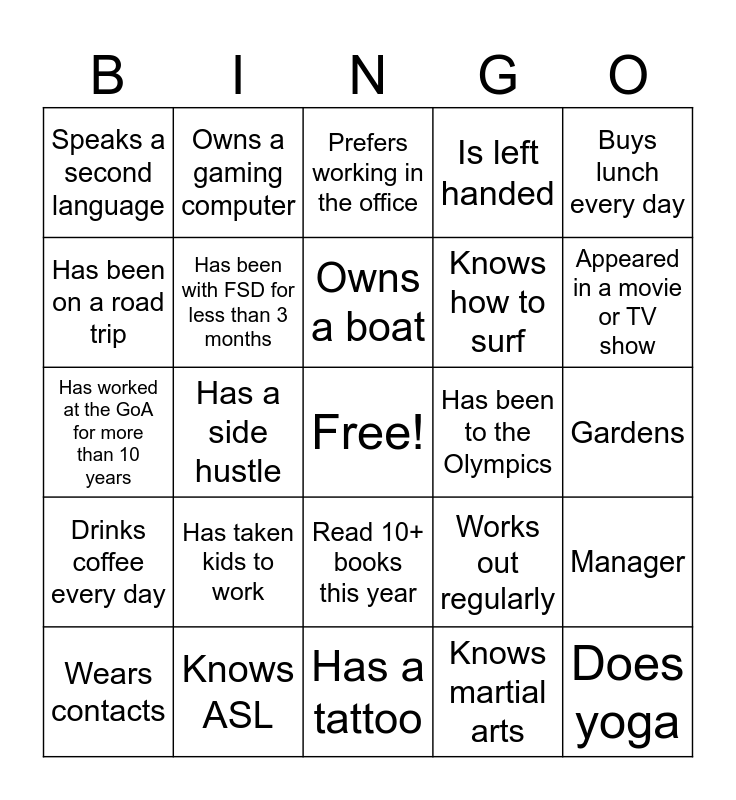 | B | I | N | G | O |
|---|---|---|---|---|
| Speaks a second language | Owns a gaming computer | Prefers working in the office | Is left handed | Buys lunch every day |
| Has been on a road trip | Has been with FSD for less than 3 months | Owns a boat | Knows how to surf | Appeared in a movie or TV show |
| Has worked at the GoA for more than 10 years | Has a side hustle | Free! | Has been to the Olympics | Gardens |
| Drinks coffee every day | Has taken kids to work | Read 10+ books this year | Works out regularly | Manager |
| Wears contacts | Knows ASL | Has a tattoo | Knows martial arts | Does yoga |